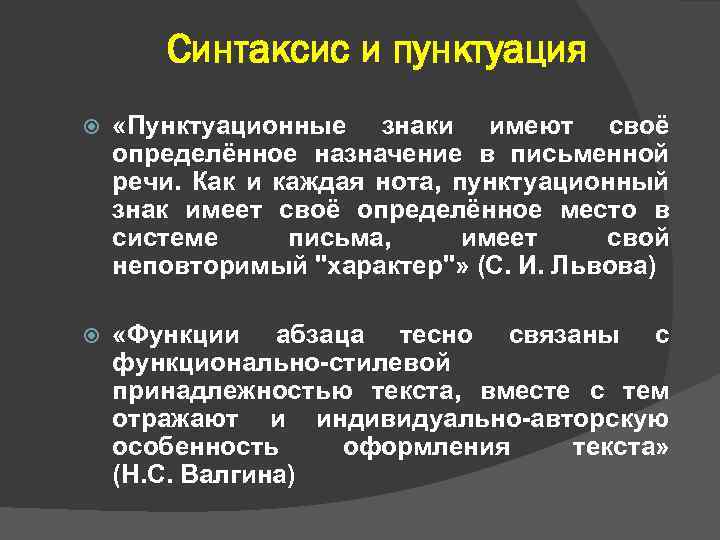 Синтаксис и пунктуация

«Пунктуационные знаки имеют своё определённое назначение в письменной речи. Как и каждая нота, пунктуационный знак имеет своё определённое место в системе письма, имеет свой неповторимый "характер"» (С. И. Львова)

«Функции абзаца тесно связаны с функционально-стилевой принадлежностью текста, вместе с тем отражают и индивидуально-авторскую особенность оформления текста» (Н.С. Валгина)